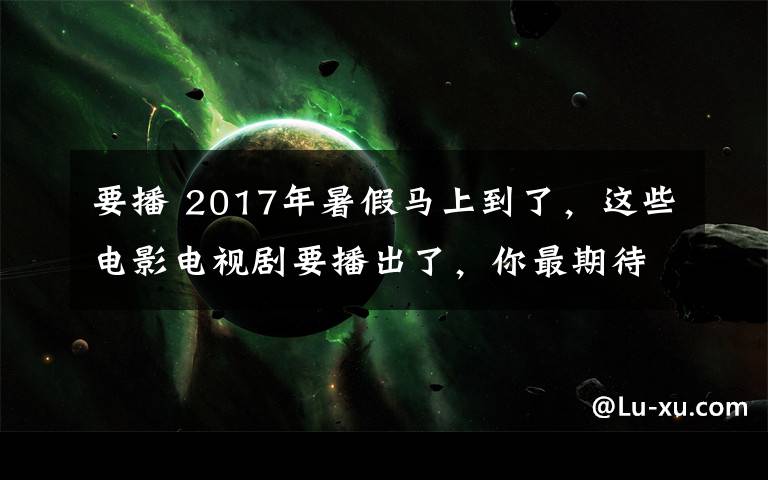 要播 2017年暑假马上到了，这些电影电视剧要播出了，你最期待

@Lu-xu.com